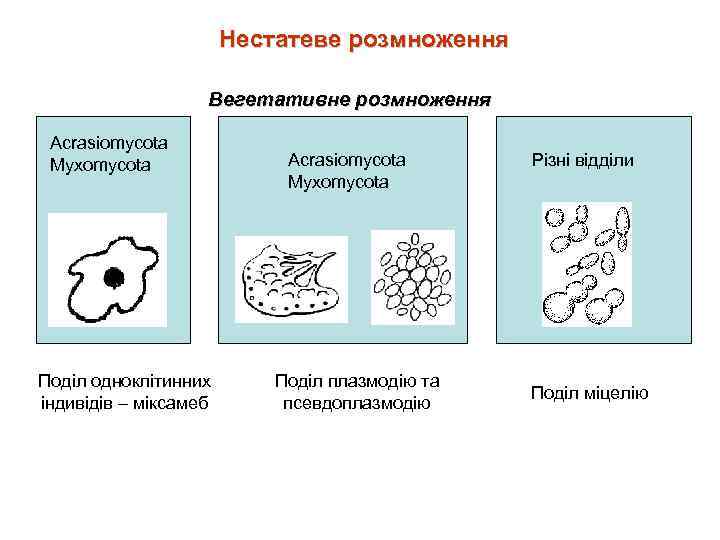 Нестатеве розмноження

Вегетативне розмноження

Acrasiomycota
Myxomycota

Acrasiomycota
Myxomycota

Різні відділи

Поділ одноклітинних індивідів – міксамеб

Поділ плазмодію та псевдоплазмодію

Поділ міцелію